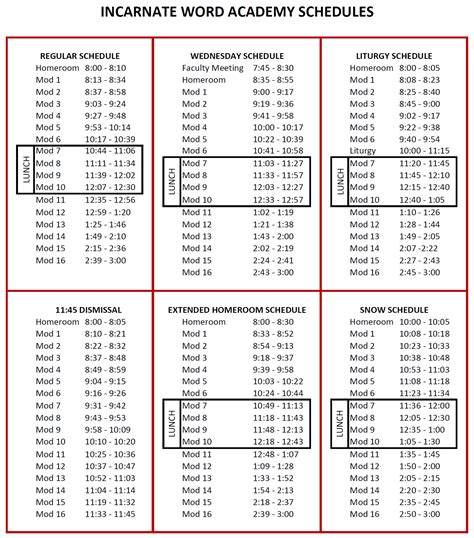 INCARNATE WORD ACADEMY SCHEDULES

REGULAR SCHEDULE

| | |
|---|---|
| Homeroom | 8:00 - 8:10 |
| Mod 1 | 8:13 - 8:34 |
| Mod 2 | 8:37 - 8:58 |
| Mod 3 | 9:03 - 9:24 |
| Mod 4 | 9:27 - 9:48 |
| Mod 5 | 9:53 - 10:14 |
| Mod 6 | 10:17 - 10:39 |
| Mod 7 | 10:44 - 11:06 |
| Mod 8 | 11:11 - 11:34 |
| Mod 9 | 11:39 - 12:02 |
| Mod 10 | 12:07 - 12:30 |
| Mod 11 | 12:35 - 12:56 |
| Mod 12 | 12:59 - 1:20 |
| Mod 13 | 1:25 - 1:46 |
| Mod 14 | 1:49 - 2:10 |
| Mod 15 | 2:15 - 2:36 |
| Mod 16 | 2:39 - 3:00 |

LUNCH

WEDNESDAY SCHEDULE

| | |
|---|---|
| Faculty Meeting | 7:45 - 8:30 |
| Homeroom | 8:35 - 8:55 |
| Mod 1 | 9:00 - 9:17 |
| Mod 2 | 9:19 - 9:36 |
| Mod 3 | 9:41 - 9:58 |
| Mod 4 | 10:00 - 10:17 |
| Mod 5 | 10:22 - 10:39 |
| Mod 6 | 10:41 - 10:58 |
| Mod 7 | 11:03 - 11:27 |
| Mod 8 | 11:33 - 11:57 |
| Mod 9 | 12:03 - 12:27 |
| Mod 10 | 12:33 - 12:57 |
| Mod 11 | 1:02 - 1:19 |
| Mod 12 | 1:21 - 1:38 |
| Mod 13 | 1:43 - 2:00 |
| Mod 14 | 2:02 - 2:19 |
| Mod 15 | 2:24 - 2:41 |
| Mod 16 | 2:43 - 3:00 |

LUNCH

LITURGY SCHEDULE

| | |
|---|---|
| Homeroom | 8:00 - 8:05 |
| Mod 1 | 8:08 - 8:23 |
| Mod 2 | 8:25 - 8:40 |
| Mod 3 | 8:45 - 9:00 |
| Mod 4 | 9:02 - 9:17 |
| Mod 5 | 9:22 - 9:38 |
| Mod 6 | 9:40 - 9:54 |
| Liturgy | 10:00 - 11:15 |
| Mod 7 | 11:20 - 11:45 |
| Mod 8 | 11:45 - 12:10 |
| Mod 9 | 12:15 - 12:40 |
| Mod 10 | 12:40 - 1:05 |
| Mod 11 | 1:10 - 1:26 |
| Mod 12 | 1:28 - 1:44 |
| Mod 13 | 1:49 - 2:05 |
| Mod 14 | 2:07 -2:22 |
| Mod 15 | 2:27 - 2:43 |
| Mod 16 | 2:45 - 3:00 |

LUNCH

11:45 DISMISSAL

| | |
|---|---|
| Homeroom | 8:00 - 8:05 |
| Mod 1 | 8:10 - 8:21 |
| Mod 2 | 8:22 - 8:32 |
| Mod 3 | 8:37 - 8:48 |
| Mod 4 | 8:49 - 8:59 |
| Mod 5 | 9:04 - 9:15 |
| Mod 6 | 9:16 - 9:26 |
| Mod 7 | 9:31 - 9:42 |
| Mod 8 | 9:43 - 9:53 |
| Mod 9 | 9:58 - 10:09 |
| Mod 10 | 10:10 - 10:20 |
| Mod 11 | 10:25 - 10:36 |
| Mod 12 | 10:37 - 10:47 |
| Mod 13 | 10:52 - 11:03 |
| Mod 14 | 11:04 - 11:14 |
| Mod 15 | 11:19 - 11:32 |
| Mod 16 | 11:33 - 11:45 |

EXTENDED HOMEROOM SCHEDULE

| | |
|---|---|
| Homeroom | 8:00 - 8:30 |
| Mod 1 | 8:33 - 8:52 |
| Mod 2 | 8:54 - 9:13 |
| Mod 3 | 9:18 - 9:37 |
| Mod 4 | 9:39 - 9:58 |
| Mod 5 | 10:03 - 10:22 |
| Mod 6 | 10:24 - 10:44 |
| Mod 7 | 10:49 - 11:13 |
| Mod 8 | 11:18 - 11:43 |
| Mod 9 | 11:48 - 12:13 |
| Mod 10 | 12:18 - 12:43 |
| Mod 11 | 12:48 - 1:07 |
| Mod 12 | 1:09 - 1:28 |
| Mod 13 | 1:33 - 1:52 |
| Mod 14 | 1:54 - 2:13 |
| Mod 15 | 2:18 - 2:37 |
| Mod 16 | 2:39 - 3:00 |

LUNCH

SNOW SCHEDULE

| | |
|---|---|
| Homeroom | 10:00 - 10:05 |
| Mod 1 | 10:08 - 10:18 |
| Mod 2 | 10:23 - 10:33 |
| Mod 3 | 10:38 - 10:48 |
| Mod 4 | 10:53 - 11:03 |
| Mod 5 | 11:08 - 11:18 |
| Mod 6 | 11:23 - 11:34 |
| Mod 7 | 11:36 - 12:00 |
| Mod 8 | 12:05 - 12:30 |
| Mod 9 | 12:35 - 1:00 |
| Mod 10 | 1:05 - 1:30 |
| Mod 11 | 1:35 - 1:45 |
| Mod 12 | 1:50 - 2:00 |
| Mod 13 | 2:05 - 2:15 |
| Mod 14 | 2:20 - 2:30 |
| Mod 15 | 2:35 - 2:45 |
| Mod 16 | 2:50 - 3:00 |

LUNCH